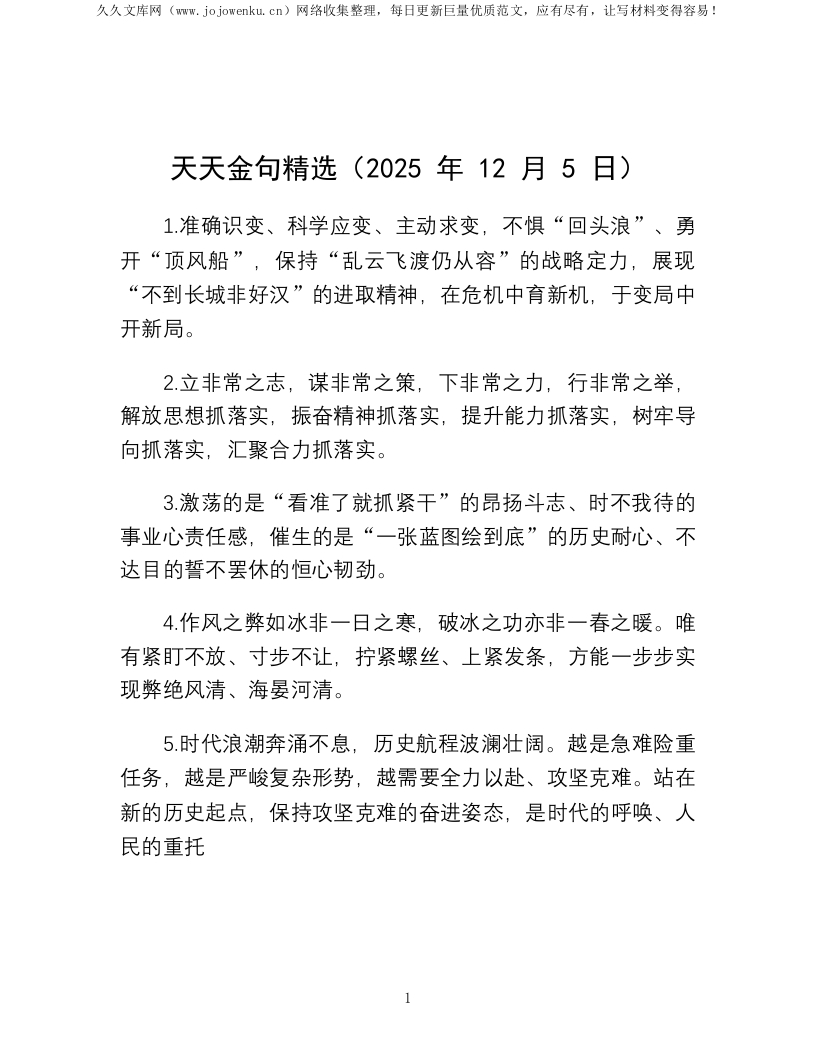 久久文库网（www.jojowenku.cn）网络收集整理，每日更新巨量优质范文，应有尽有，让写材料变得容易！

天天金句精选（2025 年 12 月 5 日）

1.准确识变、科学应变、主动求变，不惧“回头浪”、勇开“顶风船”，保持“乱云飞渡仍从容”的战略定力，展现“不到长城非好汉”的进取精神，在危机中育新机，于变局中开新局。

2.立非常之志，谋非常之策，下非常之力，行非常之举，解放思想抓落实，振奋精神抓落实，提升能力抓落实，树牢导向抓落实，汇聚合力抓落实。

3.激荡的是“看准了就抓紧干”的昂扬斗志、时不我待的事业心责任感，催生的是“一张蓝图绘到底”的历史耐心、不达目的誓不罢休的恒心韧劲。

4.作风之弊如冰非一日之寒，破冰之功亦非一春之暖。唯有紧盯不放、寸步不让，拧紧螺丝、上紧发条，方能一步步实现弊绝风清、海晏河清。

5.时代浪潮奔涌不息，历史航程波澜壮阔。越是急难险重任务，越是严峻复杂形势，越需要全力以赴、攻坚克难。站在新的历史起点，保持攻坚克难的奋进姿态，是时代的呼唤、人民的重托

1